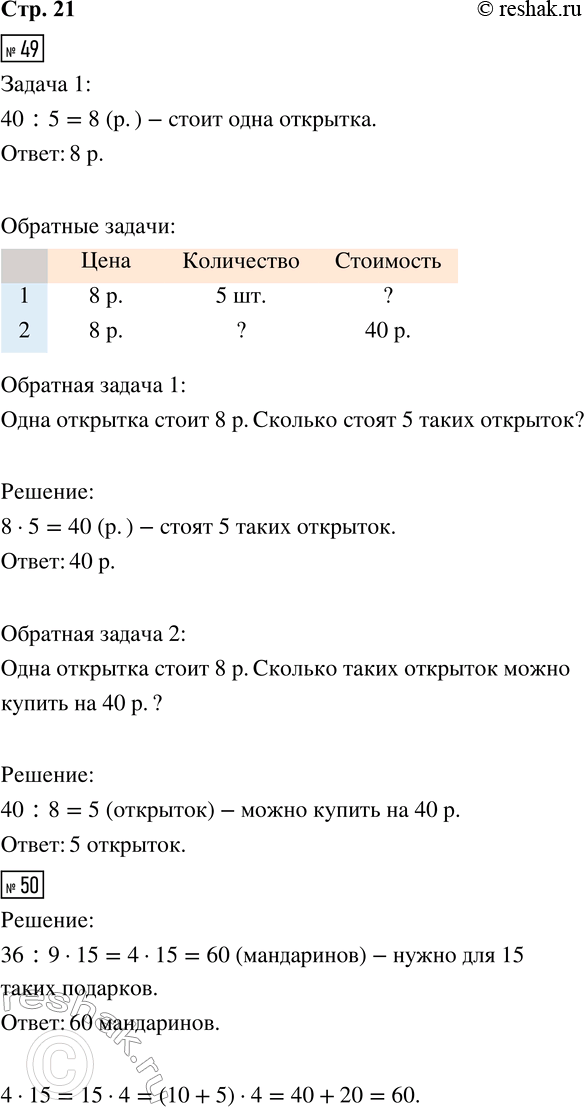 Стр. 21 © reshak.ru

№ 49

Задача 1:

$40 : 5 = 8$ (р. ) – стоит одна открытка.

Ответ: 8 р.

Обратные задачи:

| | Цена | Количество | Стоимость |
|---|---|---|---|
| 1 | 8 р. | 5 шт. | ? |
| 2 | 8 р. | ? | 40 р. |

Обратная задача 1:

Одна открытка стоит 8 р. Сколько стоят 5 таких открыток?

Решение:

$8 \cdot 5 = 40$ (р. ) – стоят 5 таких открыток.

Ответ: 40 р.

Обратная задача 2:

Одна открытка стоит 8 р. Сколько таких открыток можно купить на 40 р. ?

Решение:

$40 : 8 = 5$ (открыток) – можно купить на 40 р.

Ответ: 5 открыток.

№ 50

Решение:

$36 : 9 \cdot 15 = 4 \cdot 15 = 60$ (мандаринов) – нужно для 15 таких подарков.

Ответ: 60 мандаринов.

$4 \cdot 15 = 15 \cdot 4 = (10 + 5) \cdot 4 = 40 + 20 = 60.$

reshak.ru